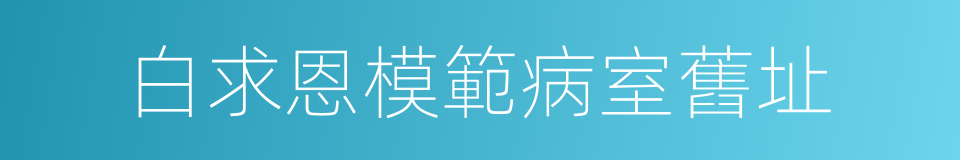 白求恩模範病室舊址